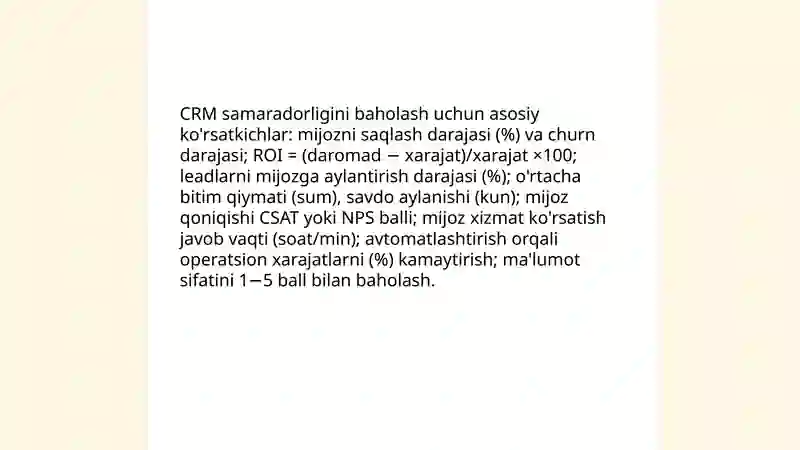 CRM samaradorligini baholash uchun asosiy ko'rsatkichlar: mijozni saqlash darajasi (%) va churn darajasi; ROI = (daromad − xarajat)/xarajat ×100; leadlarni mijozga aylantirish darajasi (%); o'rtacha bitim qiymati (sum), savdo aylanishi (kun); mijoz qoniqishi CSAT yoki NPS balli; mijoz xizmat ko'rsatish javob vaqti (soat/min); avtomatlashtirish orqali operatsion xarajatlarni (%) kamaytirish; ma'lumot sifatini 1−5 ball bilan baholash.